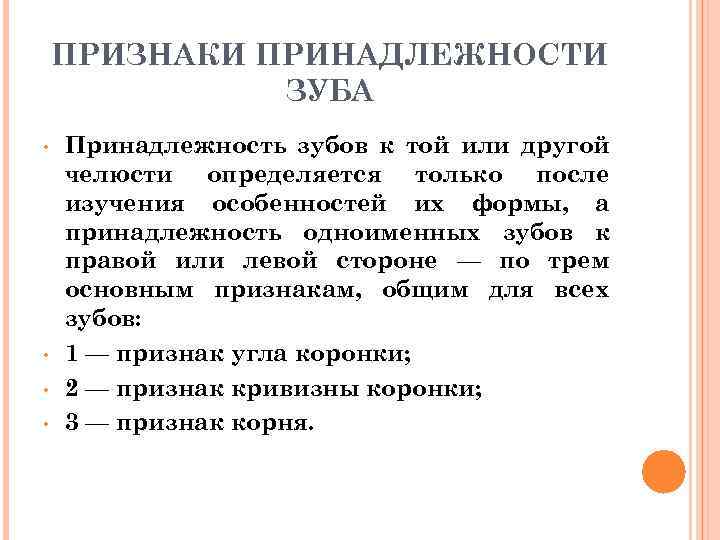 ПРИЗНАКИ ПРИНАДЛЕЖНОСТИ ЗУБА

• Принадлежность зубов к той или другой челюсти определяется только после изучения особенностей их формы, а принадлежность одноименных зубов к правой или левой стороне — по трем основным признакам, общим для всех зубов:

• 1 — признак угла коронки;

• 2 — признак кривизны коронки;

• 3 — признак корня.